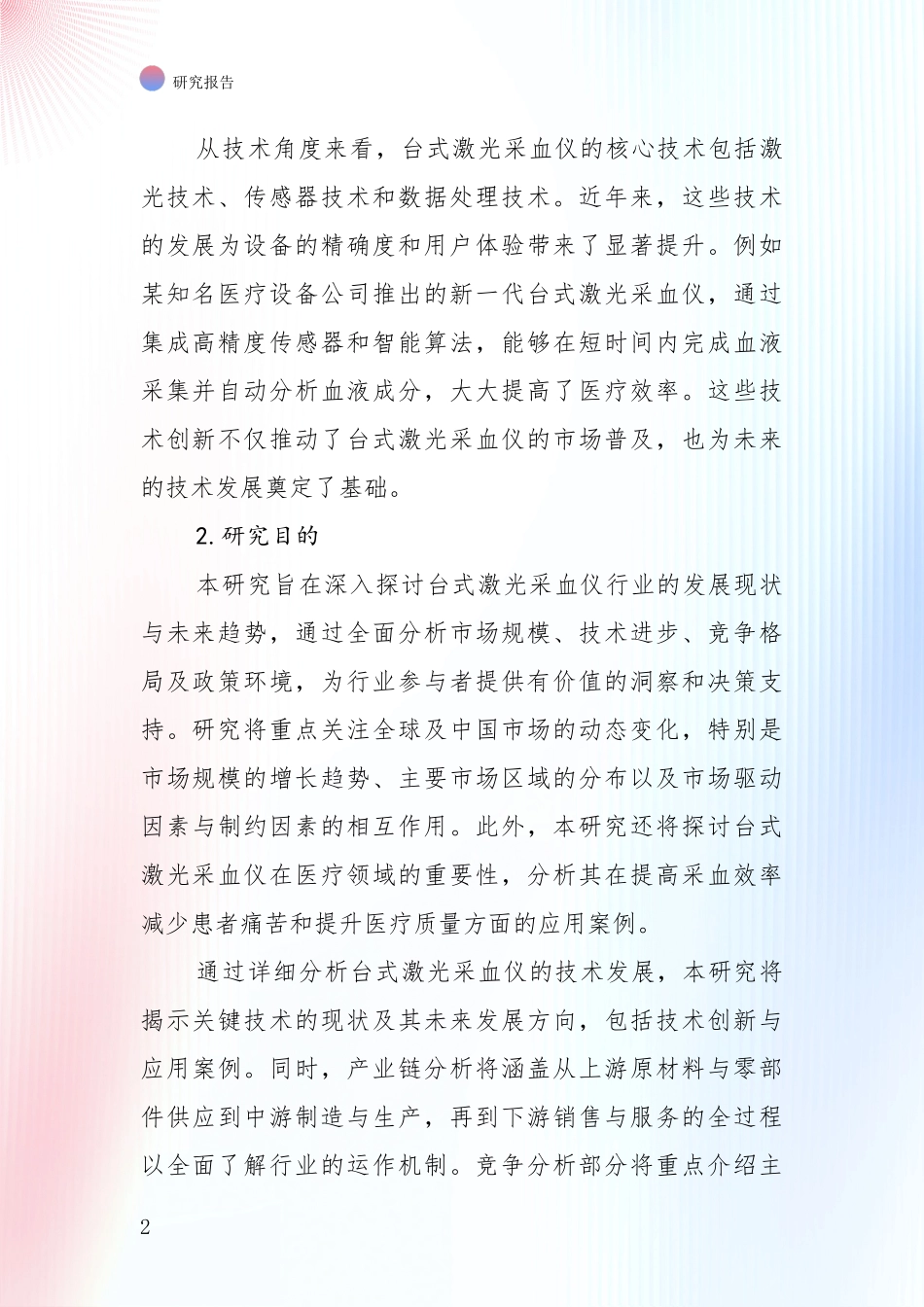 研究报告

从技术角度来看，台式激光采血仪的核心技术包括激光技术、传感器技术和数据处理技术。近年来，这些技术的发展为设备的精确度和用户体验带来了显著提升。例如某知名医疗设备公司推出的新一代台式激光采血仪，通过集成高精度传感器和智能算法，能够在短时间内完成血液采集并自动分析血液成分，大大提高了医疗效率。这些技术创新不仅推动了台式激光采血仪的市场普及，也为未来的技术发展奠定了基础。

2.研究目的

本研究旨在深入探讨台式激光采血仪行业的发展现状与未来趋势，通过全面分析市场规模、技术进步、竞争格局及政策环境，为行业参与者提供有价值的洞察和决策支持。研究将重点关注全球及中国市场的动态变化，特别是市场规模的增长趋势、主要市场区域的分布以及市场驱动因素与制约因素的相互作用。此外，本研究还将探讨台式激光采血仪在医疗领域的重要性，分析其在提高采血效率减少患者痛苦和提升医疗质量方面的应用案例。

通过详细分析台式激光采血仪的技术发展，本研究将揭示关键技术的现状及其未来发展方向，包括技术创新与应用案例。同时，产业链分析将涵盖从上游原材料与零部件供应到中游制造与生产，再到下游销售与服务的全过程以全面了解行业的运作机制。竞争分析部分将重点介绍主

2